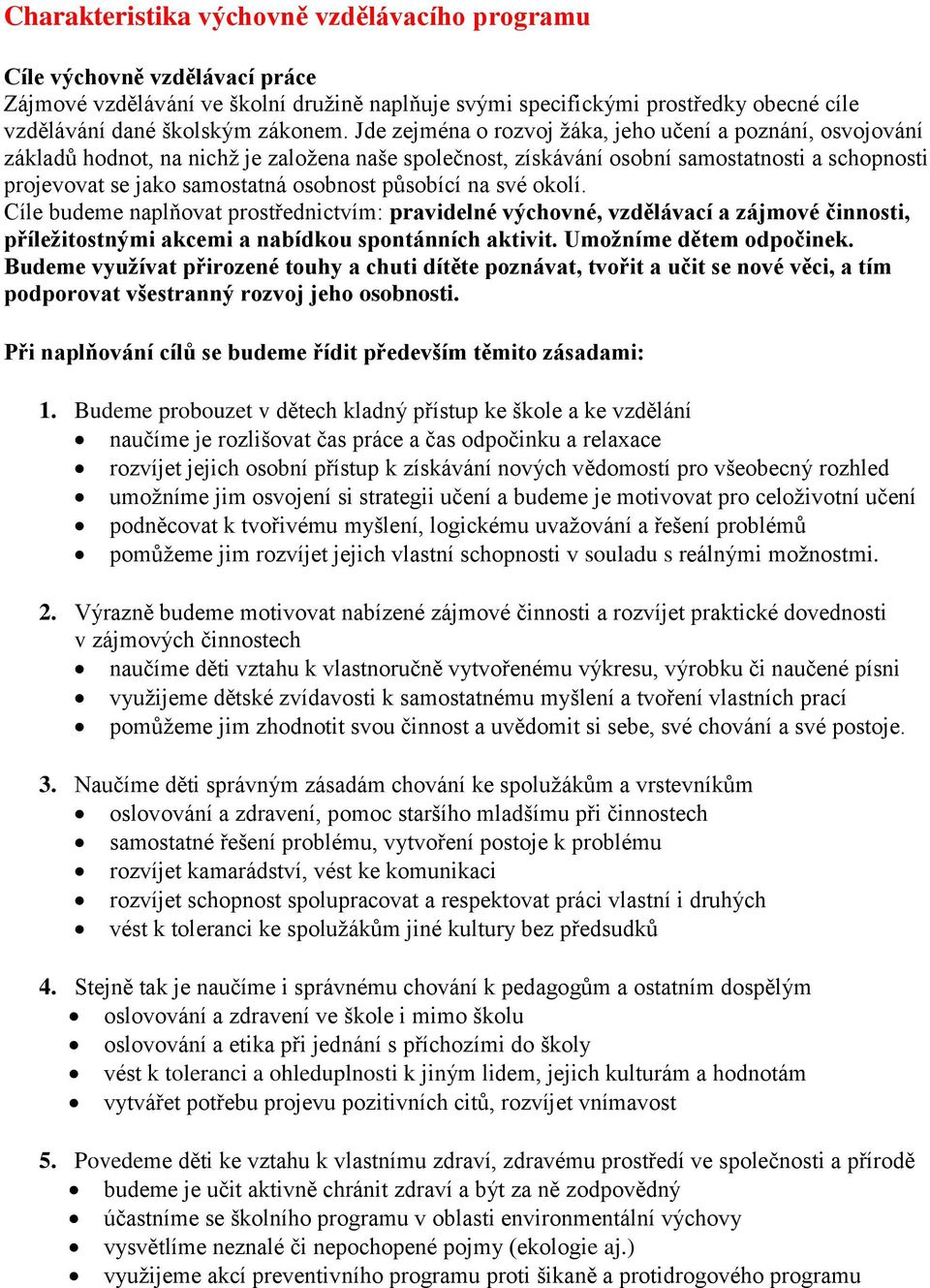 Charakteristika výchovně vzdělávacího programu

Cíle výchovně vzdělávací práce
Zájmové vzdělávání ve školní družině naplňuje svými specifickými prostředky obecné cíle vzdělávání dané školským zákonem. Jde zejména o rozvoj žáka, jeho učení a poznání, osvojování základů hodnot, na nichž je založena naše společnost, získávání osobní samostatnosti a schopnosti projevovat se jako samostatná osobnost působící na své okolí.
Cíle budeme naplňovat prostřednictvím: pravidelné výchovné, vzdělávací a zájmové činnosti, příležitostnými akcemi a nabídkou spontánních aktivit. Umožníme dětem odpočinek. Budeme využívat přirozené touhy a chuti dítěte poznávat, tvořit a učit se nové věci, a tím podporovat všestranný rozvoj jeho osobnosti.

Při naplňování cílů se budeme řídit především těmito zásadami:

1. Budeme probouzet v dětech kladný přístup ke škole a ke vzdělání
• naučíme je rozlišovat čas práce a čas odpočinku a relaxace
• rozvíjet jejich osobní přístup k získávání nových vědomostí pro všeobecný rozhled
• umožníme jim osvojení si strategii učení a budeme je motivovat pro celoživotní učení
• podněcovat k tvořivému myšlení, logickému uvažování a řešení problémů
• pomůžeme jim rozvíjet jejich vlastní schopnosti v souladu s reálnými možnostmi.

2. Výrazně budeme motivovat nabízené zájmové činnosti a rozvíjet praktické dovednosti v zájmových činnostech
• naučíme děti vztahu k vlastnoručně vytvořenému výkresu, výrobku či naučené písni
• využijeme dětské zvídavosti k samostatnému myšlení a tvoření vlastních prací
• pomůžeme jim zhodnotit svou činnost a uvědomit si sebe, své chování a své postoje.

3. Naučíme děti správným zásadám chování ke spolužákům a vrstevníkům
• oslovování a zdravení, pomoc staršího mladšímu při činnostech
• samostatné řešení problému, vytvoření postoje k problému
• rozvíjet kamarádství, vést ke komunikaci
• rozvíjet schopnost spolupracovat a respektovat práci vlastní i druhých
• vést k toleranci ke spolužákům jiné kultury bez předsudků

4. Stejně tak je naučíme i správnému chování k pedagogům a ostatním dospělým
• oslovování a zdravení ve škole i mimo školu
• oslovování a etika při jednání s příchozími do školy
• vést k toleranci a ohleduplnosti k jiným lidem, jejich kulturám a hodnotám
• vytvářet potřebu projevu pozitivních citů, rozvíjet vnímavost

5. Povedeme děti ke vztahu k vlastnímu zdraví, zdravému prostředí ve společnosti a přírodě
• budeme je učit aktivně chránit zdraví a být za ně zodpovědný
• účastníme se školního programu v oblasti environmentální výchovy
• vysvětlíme neznalé či nepochopené pojmy (ekologie aj.)
• využijeme akcí preventivního programu proti šikaně a protidrogového programu